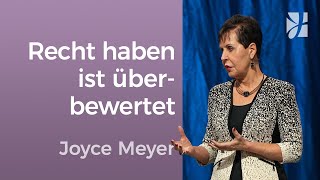 Recht haben ist überbewertet

Joyce Meyer